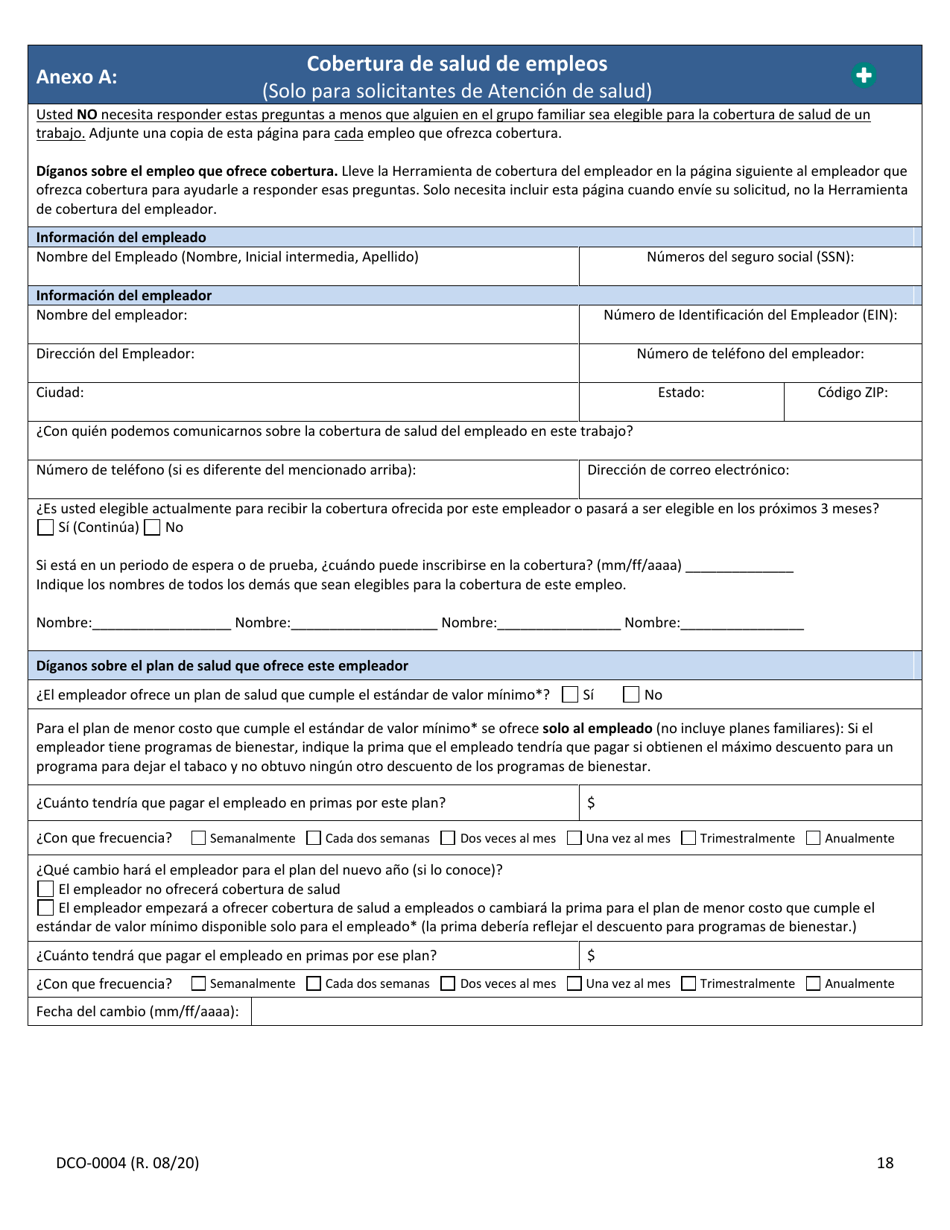 Anexo A: Cobertura de salud de empleos
(Solo para solicitantes de Atención de salud)

Usted NO necesita responder estas preguntas a menos que alguien en el grupo familiar sea elegible para la cobertura de salud de un trabajo. Adjunte una copia de esta página para cada empleo que ofrezca cobertura.

Díganos sobre el empleo que ofrece cobertura. Lleve la Herramienta de cobertura del empleador en la página siguiente al empleador que ofrezca cobertura para ayudarle a responder esas preguntas. Solo necesita incluir esta página cuando envíe su solicitud, no la Herramienta de cobertura del empleador.

Información del empleado
Nombre del Empleado (Nombre, Inicial intermedia, Apellido)
Números del seguro social (SSN):

Información del empleador
Nombre del empleador:
Número de Identificación del Empleador (EIN):
Dirección del Empleador:
Número de teléfono del empleador:
Ciudad:
Estado:
Código ZIP:
¿Con quién podemos comunicarnos sobre la cobertura de salud del empleado en este trabajo?
Número de teléfono (si es diferente del mencionado arriba):
Dirección de correo electrónico:
¿Es usted elegible actualmente para recibir la cobertura ofrecida por este empleador o pasará a ser elegible en los próximos 3 meses?
Sí (Continúa) No

Si está en un periodo de espera o de prueba, ¿cuándo puede inscribirse en la cobertura? (mm/ff/aaaa) ______________
Indique los nombres de todos los demás que sean elegibles para la cobertura de este empleo.

Nombre:__________________ Nombre:___________________ Nombre:________________ Nombre:________________

Díganos sobre el plan de salud que ofrece este empleador
¿El empleador ofrece un plan de salud que cumple el estándar de valor mínimo*? Sí No
Para el plan de menor costo que cumple el estándar de valor mínimo* se ofrece solo al empleado (no incluye planes familiares): Si el empleador tiene programas de bienestar, indique la prima que el empleado tendría que pagar si obtienen el máximo descuento para un programa para dejar el tabaco y no obtuvo ningún otro descuento de los programas de bienestar.
¿Cuánto tendría que pagar el empleado en primas por este plan? $
¿Con que frecuencia? Semanalmente Cada dos semanas Dos veces al mes Una vez al mes Trimestralmente Anualmente
¿Qué cambio hará el empleador para el plan del nuevo año (si lo conoce)?
El empleador no ofrecerá cobertura de salud
El empleador empezará a ofrecer cobertura de salud a empleados o cambiará la prima para el plan de menor costo que cumple el estándar de valor mínimo disponible solo para el empleado* (la prima debería reflejar el descuento para programas de bienestar.)
¿Cuánto tendrá que pagar el empleado en primas por ese plan? $
¿Con que frecuencia? Semanalmente Cada dos semanas Dos veces al mes Una vez al mes Trimestralmente Anualmente
Fecha del cambio (mm/ff/aaaa):

DCO-0004 (R. 08/20)
18